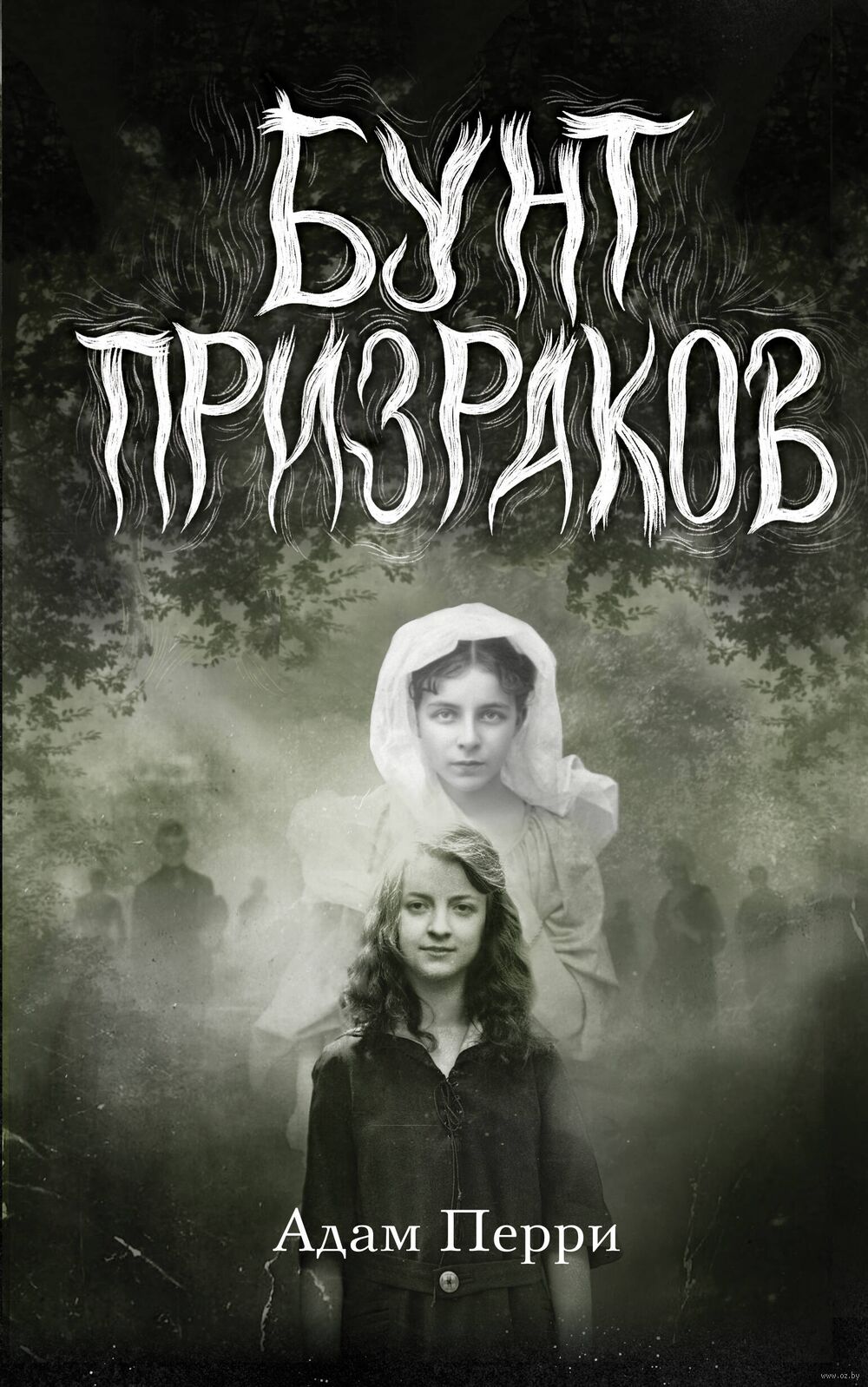 БУНТ ПРИЗРАКОВ

Адам Перри

www.oz.by